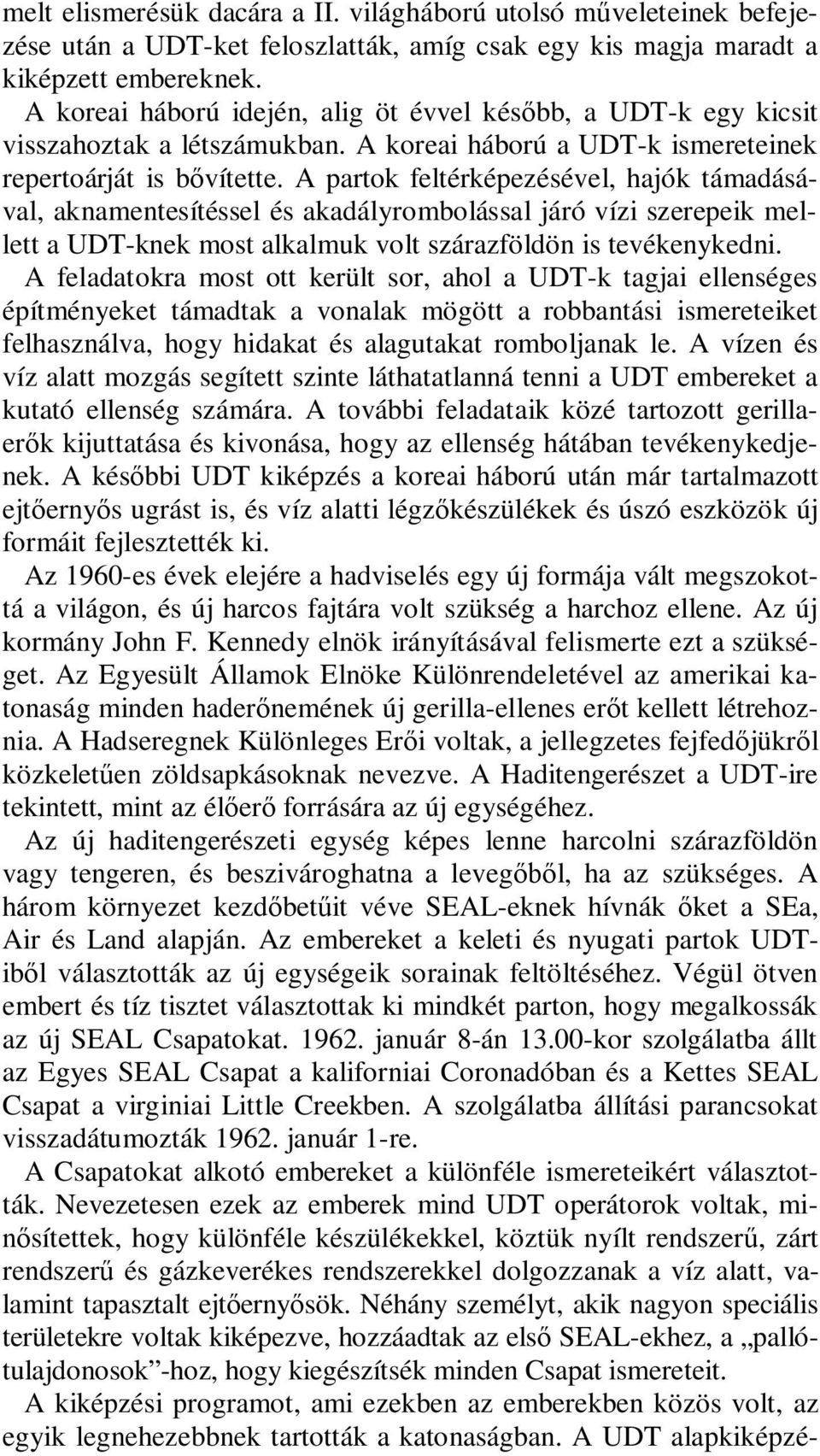 melt elismerésük dacára a II. világháború utolsó műveleteinek befejezése után a UDT-ket feloszlatták, amíg csak egy kis magja maradt a kiképzett embereknek.

A koreai háború idején, alig öt évvel később, a UDT-k egy kicsit visszahoztak a létszámukban. A koreai háború a UDT-k ismereteinek repertoárját is bővítette. A partok feltérképezésével, hajók támadásával, aknamentesítéssel és akadályrombolással járó vízi szerepeik mellett a UDT-knek most alkalmuk volt szárazföldön is tevékenykedni. A feladatokra most ott került sor, ahol a UDT-k tagjai ellenséges építményeket támadtak a vonalak mögött a robbantási ismereteiket felhasználva, hogy hidakat és alagutakat romboljanak le. A vízen és víz alatt mozgás segített szinte láthatatlanná tenni a UDT embereket a kutató ellenség számára. A további feladataik közé tartozott gerillaerők kijuttatása és kivonása, hogy az ellenség hátában tevékenykedjenek. A későbbi UDT kiképzés a koreai háború után már tartalmazott ejtőernyős ugrást is, és víz alatti légzőkészülékek és úszó eszközök új formáit fejlesztették ki.

Az 1960-es évek elejére a hadviselés egy új formája vált megszokottá a világon, és új harcos fajtára volt szükség a harchoz ellene. Az új kormány John F. Kennedy elnök irányításával felismerte ezt a szükséget. Az Egyesült Államok Elnöke Különrendeletével az amerikai katonaság minden haderőnemének új gerilla-ellenes erőt kellett létrehoznia. A Hadseregnek Különleges Erői voltak, a jellegzetes fejfedőjükről közkeletűen zöldsapkásoknak nevezve. A Haditengerészet a UDT-ire tekintett, mint az élőerő forrására az új egységéhez.

Az új haditengerészeti egység képes lenne harcolni szárazföldön vagy tengeren, és beszivároghatna a levegőből, ha az szükséges. A három környezet kezdőbetűit véve SEAL-eknek hívnák őket a SEa, Air és Land alapján. Az embereket a keleti és nyugati partok UDT-iből választották az új egységeik sorainak feltöltéséhez. Végül ötven embert és tíz tisztet választottak ki mindkét parton, hogy megalkossák az új SEAL Csapatokat. 1962. január 8-án 13.00-kor szolgálatba állt az Egyes SEAL Csapat a kaliforniai Coronadóban és a Kettes SEAL Csapat a virginiai Little Creekben. A szolgálatba állítási parancsokat visszadátumozták 1962. január 1-re.

A Csapatokat alkotó embereket a különféle ismereteikért választották. Nevezetesen ezek az emberek mind UDT operátorok voltak, minősítettek, hogy különféle készülékekkel, köztük nyílt rendszerű, zárt rendszerű és gázkeverékes rendszerekkel dolgozzanak a víz alatt, valamint tapasztalt ejtőernyősök. Néhány személyt, akik nagyon speciális területekre voltak kiképezve, hozzáadtak az első SEAL-ekhez, a „pallótulajdonosok”-hoz, hogy kiegészítsék minden Csapat ismereteit.

A kiképzési programot, ami ezekben az emberekben közös volt, az egyik legnehezebbnek tartották a katonaságban. A UDT alapkiképzé-